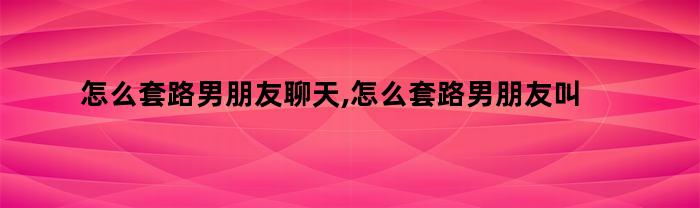 怎么套路男朋友聊天,怎么套路男朋友叫